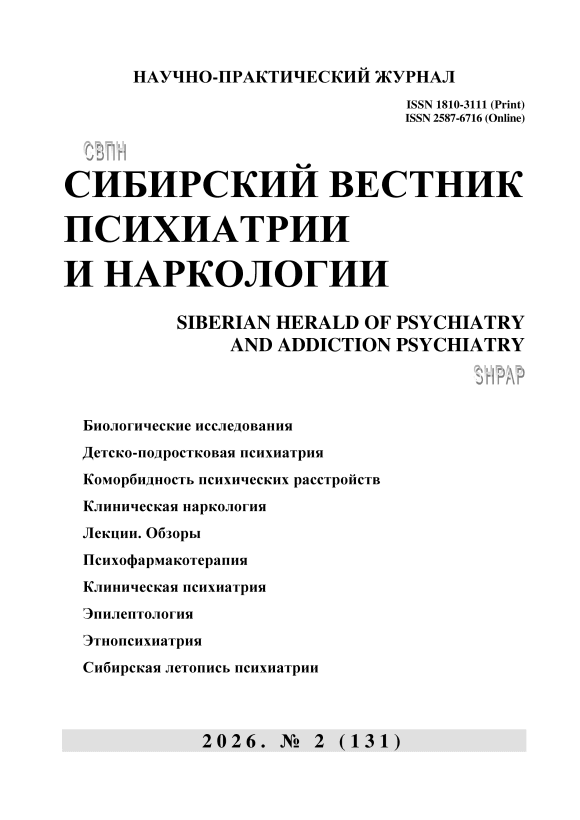 НАУЧНО-ПРАКТИЧЕСКИЙ ЖУРНАЛ

ISSN 1810-3111 (Print)
ISSN 2587-6716 (Online)

СВПН

СИБИРСКИЙ ВЕСТНИК ПСИХИАТРИИ И НАРКОЛОГИИ

SIBERIAN HERALD OF PSYCHIATRY AND ADDICTION PSYCHIATRY

SHPAP

Биологические исследования
Детско-подростковая психиатрия
Коморбидность психических расстройств
Клиническая наркология
Лекции. Обзоры
Психофармакотерапия
Клиническая психиатрия
Эпилептология
Этнопсихиатрия
Сибирская летопись психиатрии

2026. № 2 (131)